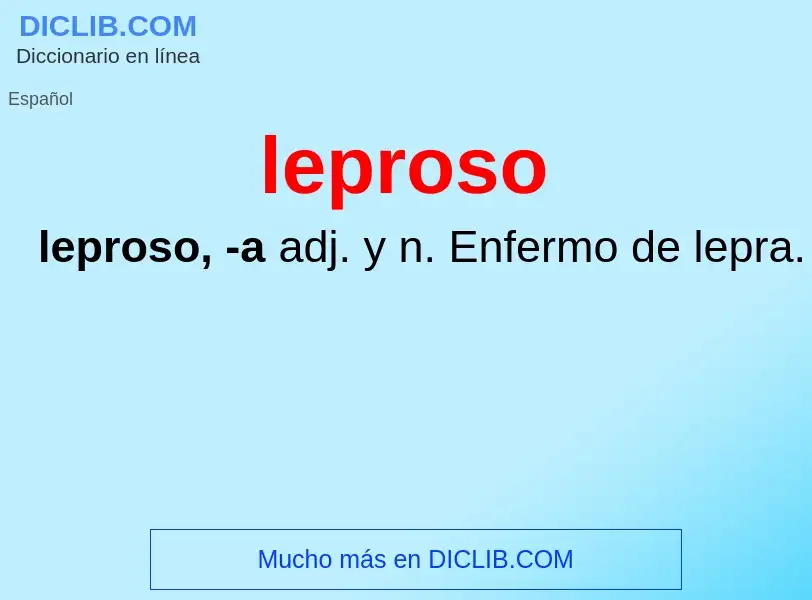 DICLIB.COM
Diccionario en línea

Español

leproso

leproso, -a adj. y n. Enfermo de lepra.

Mucho más en DICLIB.COM